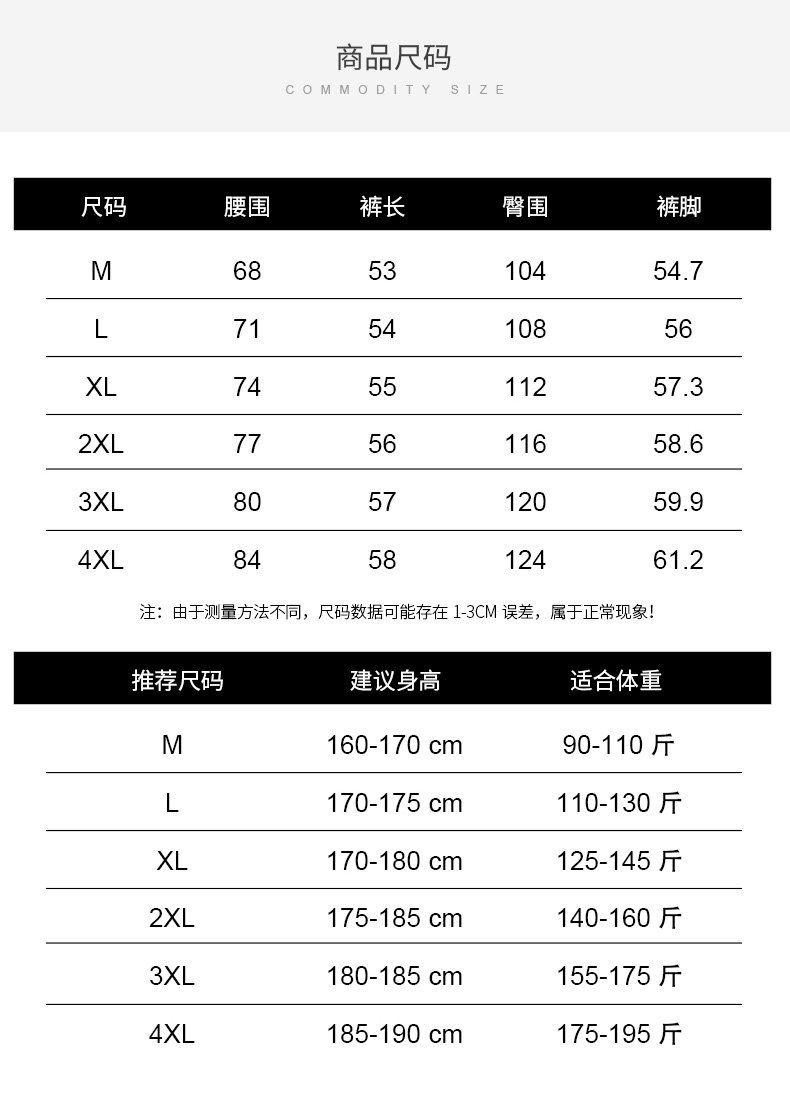 商品尺码
COMMODITY SIZE

| 尺码 | 腰围 | 裤长 | 臀围 | 裤脚 |
|---|---|---|---|---|
| M | 68 | 53 | 104 | 54.7 |
| L | 71 | 54 | 108 | 56 |
| XL | 74 | 55 | 112 | 57.3 |
| 2XL | 77 | 56 | 116 | 58.6 |
| 3XL | 80 | 57 | 120 | 59.9 |
| 4XL | 84 | 58 | 124 | 61.2 |

注：由于测量方法不同，尺码数据可能存在 1-3CM 误差，属于正常现象!

| 推荐尺码 | 建议身高 | 适合体重 |
|---|---|---|
| M | 160-170 cm | 90-110 斤 |
| L | 170-175 cm | 110-130 斤 |
| XL | 170-180 cm | 125-145 斤 |
| 2XL | 175-185 cm | 140-160 斤 |
| 3XL | 180-185 cm | 155-175 斤 |
| 4XL | 185-190 cm | 175-195 斤 |